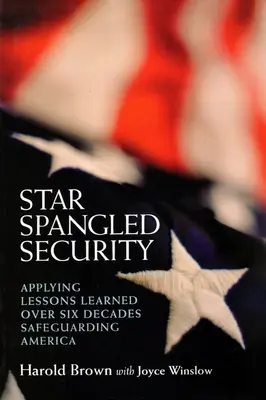 STAR SPANGLED SECURITY

APPLYING LESSONS LEARNED OVER SIX DECADES SAFEGUARDING AMERICA

Harold Brown with Joyce Winslow